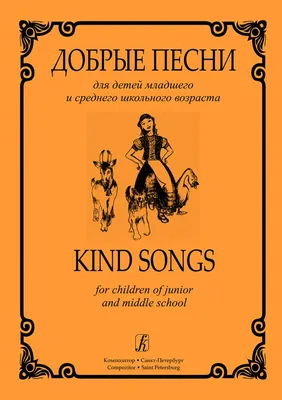 ДОБРЫЕ ПЕСНИ

для детей младшего и среднего школьного возраста

KIND SONGS

for children of junior and middle school

Композитор • Санкт-Петербург
Compozitor • Saint Petersburg